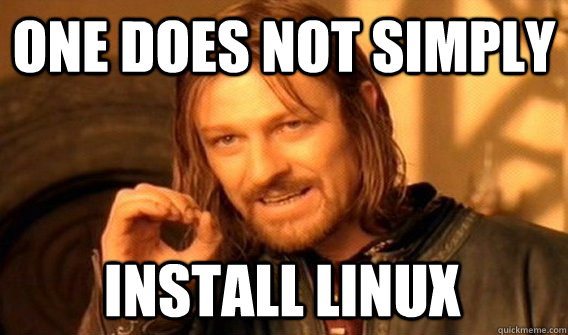 ONE DOES NOT SIMPLY

INSTALL LINUX

quickmeme.com